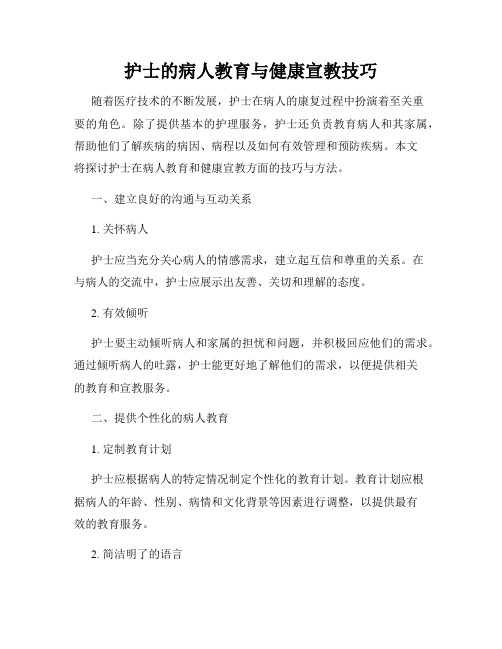 护士的病人教育与健康宣教技巧

随着医疗技术的不断发展，护士在病人的康复过程中扮演着至关重要的角色。除了提供基本的护理服务，护士还负责教育病人和其家属，帮助他们了解疾病的病因、病程以及如何有效管理和预防疾病。本文将探讨护士在病人教育和健康宣教方面的技巧与方法。

一、建立良好的沟通与互动关系

1. 关怀病人

护士应当充分关心病人的情感需求，建立起互信和尊重的关系。在与病人的交流中，护士应展示出友善、关切和理解的态度。

2. 有效倾听

护士要主动倾听病人和家属的担忧和问题，并积极回应他们的需求。通过倾听病人的吐露，护士能更好地了解他们的需求，以便提供相关的教育和宣教服务。

二、提供个性化的病人教育

1. 定制教育计划

护士应根据病人的特定情况制定个性化的教育计划。教育计划应根据病人的年龄、性别、病情和文化背景等因素进行调整，以提供最有效的教育服务。

2. 简洁明了的语言